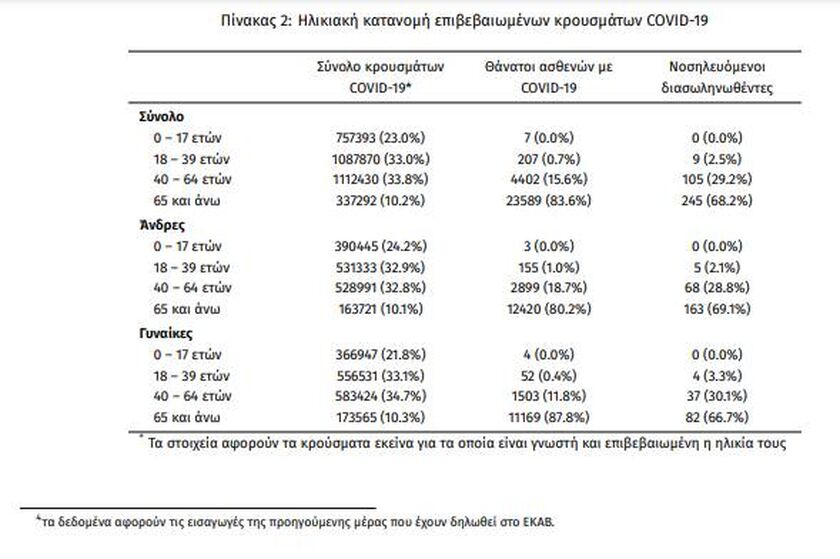 Πίνακας 2: Ηλικιακή κατανομή επιβεβαιωμένων κρουσμάτων COVID-19

| | Σύνολο κρουσμάτων COVID-19* | Θάνατοι ασθενών με COVID-19 | Νοσηλευόμενοι διασωληνωθέντες |
|---|---|---|---|
| **Σύνολο** | | | |
| 0 – 17 ετών | 757393 (23.0%) | 7 (0.0%) | 0 (0.0%) |
| 18 – 39 ετών | 1087870 (33.0%) | 207 (0.7%) | 9 (2.5%) |
| 40 – 64 ετών | 1112430 (33.8%) | 4402 (15.6%) | 105 (29.2%) |
| 65 και άνω | 337292 (10.2%) | 23589 (83.6%) | 245 (68.2%) |
| **Άνδρες** | | | |
| 0 – 17 ετών | 390445 (24.2%) | 3 (0.0%) | 0 (0.0%) |
| 18 – 39 ετών | 531333 (32.9%) | 155 (1.0%) | 5 (2.1%) |
| 40 – 64 ετών | 528991 (32.8%) | 2899 (18.7%) | 68 (28.8%) |
| 65 και άνω | 163721 (10.1%) | 12420 (80.2%) | 163 (69.1%) |
| **Γυναίκες** | | | |
| 0 – 17 ετών | 366947 (21.8%) | 4 (0.0%) | 0 (0.0%) |
| 18 – 39 ετών | 556531 (33.1%) | 52 (0.4%) | 4 (3.3%) |
| 40 – 64 ετών | 583424 (34.7%) | 1503 (11.8%) | 37 (30.1%) |
| 65 και άνω | 173565 (10.3%) | 11169 (87.8%) | 82 (66.7%) |

* Τα στοιχεία αφορούν τα κρούσματα εκείνα για τα οποία είναι γνωστή και επιβεβαιωμένη η ηλικία τους

$^4$τα δεδομένα αφορούν τις εισαγωγές της προηγούμενης μέρας που έχουν δηλωθεί στο ΕΚΑΒ.